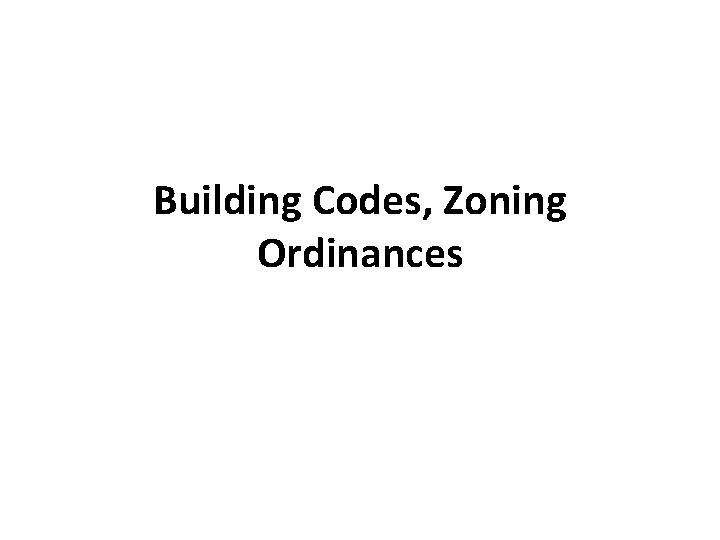 Building Codes, Zoning Ordinances